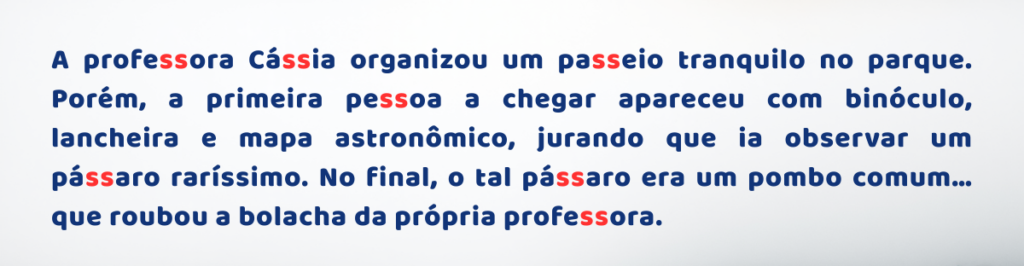 A professora Cássia organizou um passeio tranquilo no parque. Porém, a primeira pessoa a chegar apareceu com binóculo, lancheira e mapa astronômico, jurando que ia observar um pássaro raríssimo. No final, o tal pássaro era um pombo comum… que roubou a bolacha da própria professora.